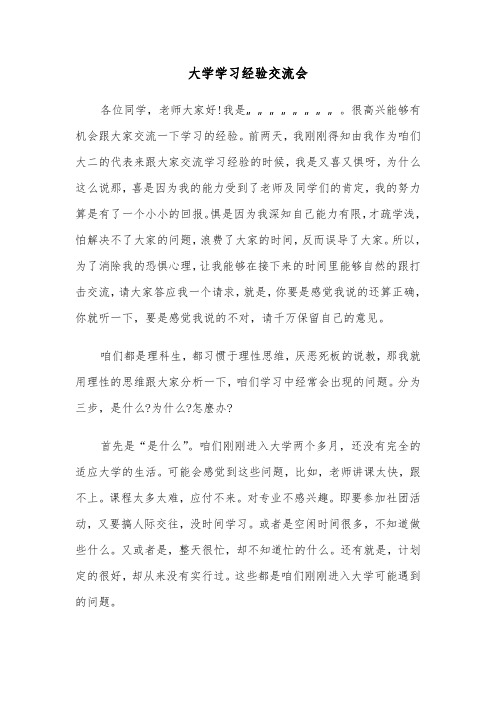 大学学习经验交流会

各位同学，老师大家好!我是„„„„„„„„。很高兴能够有机会跟大家交流一下学习的经验。前两天，我刚刚得知由我作为咱们大二的代表来跟大家交流学习经验的时候，我是又喜又惧呀，为什么这么说那，喜是因为我的能力受到了老师及同学们的肯定，我的努力算是有了一个小小的回报。惧是因为我深知自己能力有限，才疏学浅，怕解决不了大家的问题，浪费了大家的时间，反而误导了大家。所以，为了消除我的恐惧心理，让我能够在接下来的时间里能够自然的跟打击交流，请大家答应我一个请求，就是，你要是感觉我说的还算正确，你就听一下，要是感觉我说的不对，请千万保留自己的意见。

咱们都是理科生，都习惯于理性思维，厌恶死板的说教，那我就用理性的思维跟大家分析一下，咱们学习中经常会出现的问题。分为三步，是什么?为什么?怎麽办?

首先是“是什么”。咱们刚刚进入大学两个多月，还没有完全的适应大学的生活。可能会感觉到这些问题，比如，老师讲课太快，跟不上。课程太多太难，应付不来。对专业不感兴趣。即要参加社团活动，又要搞人际交往，没时间学习。或者是空闲时间很多，不知道做些什么。又或者是，整天很忙，却不知道忙的什么。还有就是，计划定的很好，却从来没有实行过。这些都是咱们刚刚进入大学可能遇到的问题。